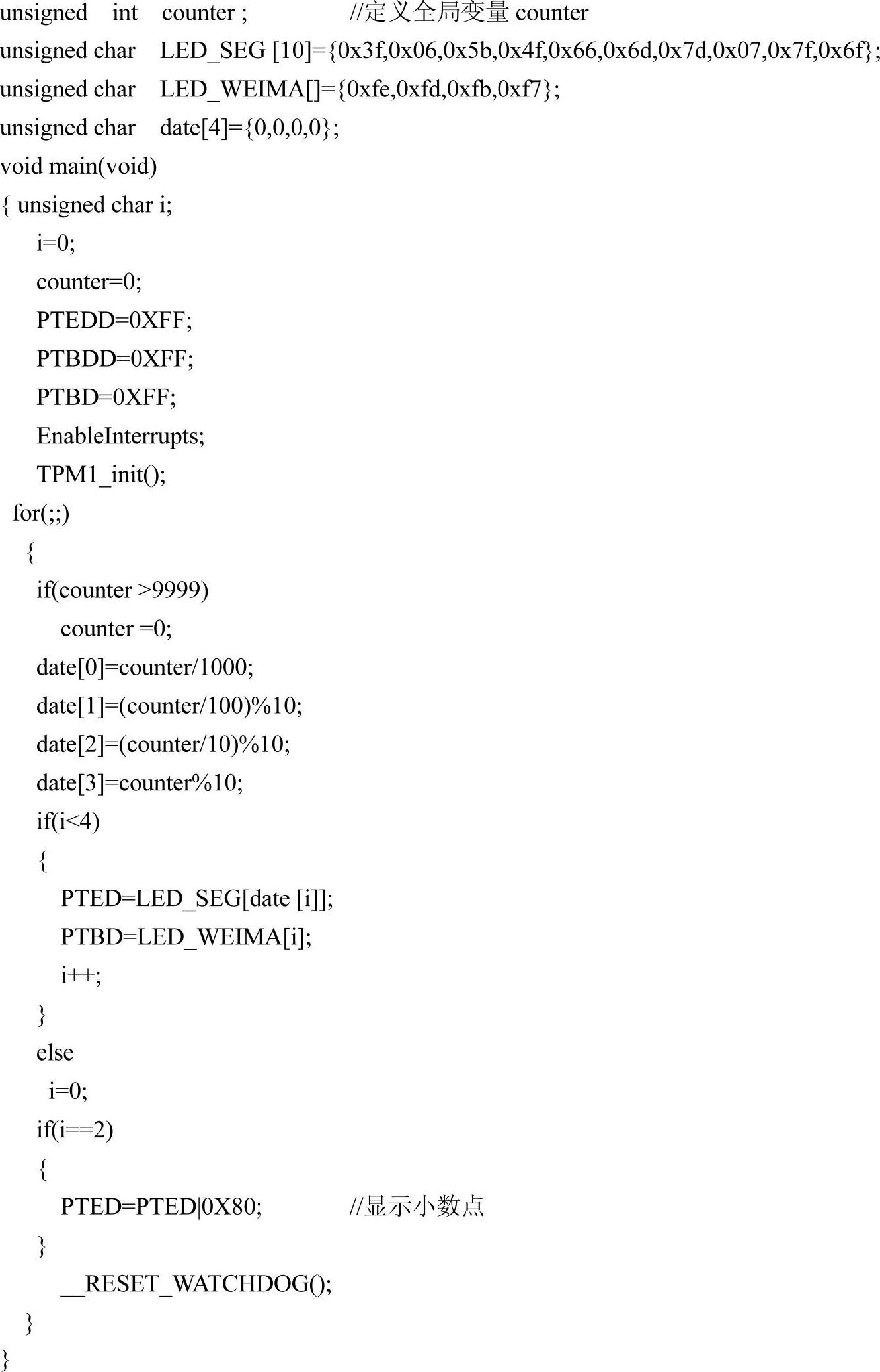 unsigned int counter ; //定义全局变量 counter
unsigned char LED_SEG [10]={0x3f,0x06,0x5b,0x4f,0x66,0x6d,0x7d,0x07,0x7f,0x6f};
unsigned char LED_WEIMA[]={0xfe,0xfd,0xfb,0xf7};
unsigned char date[4]={0,0,0,0};
void main(void)
{ unsigned char i;
i=0;
counter=0;
PTEDD=0XFF;
PTBDD=0XFF;
PTBD=0XFF;
EnableInterrupts;
TPM1_init();
for(;;)
{
if(counter >9999)
counter =0;
date[0]=counter/1000;
date[1]=(counter/100)%10;
date[2]=(counter/10)%10;
date[3]=counter%10;
if(i<4)
{
PTED=LED_SEG[date [i]];
PTBD=LED_WEIMA[i];
i++;
}
else
i=0;
if(i==2)
{
PTED=PTED|0X80; //显示小数点
}
__RESET_WATCHDOG();
}
}